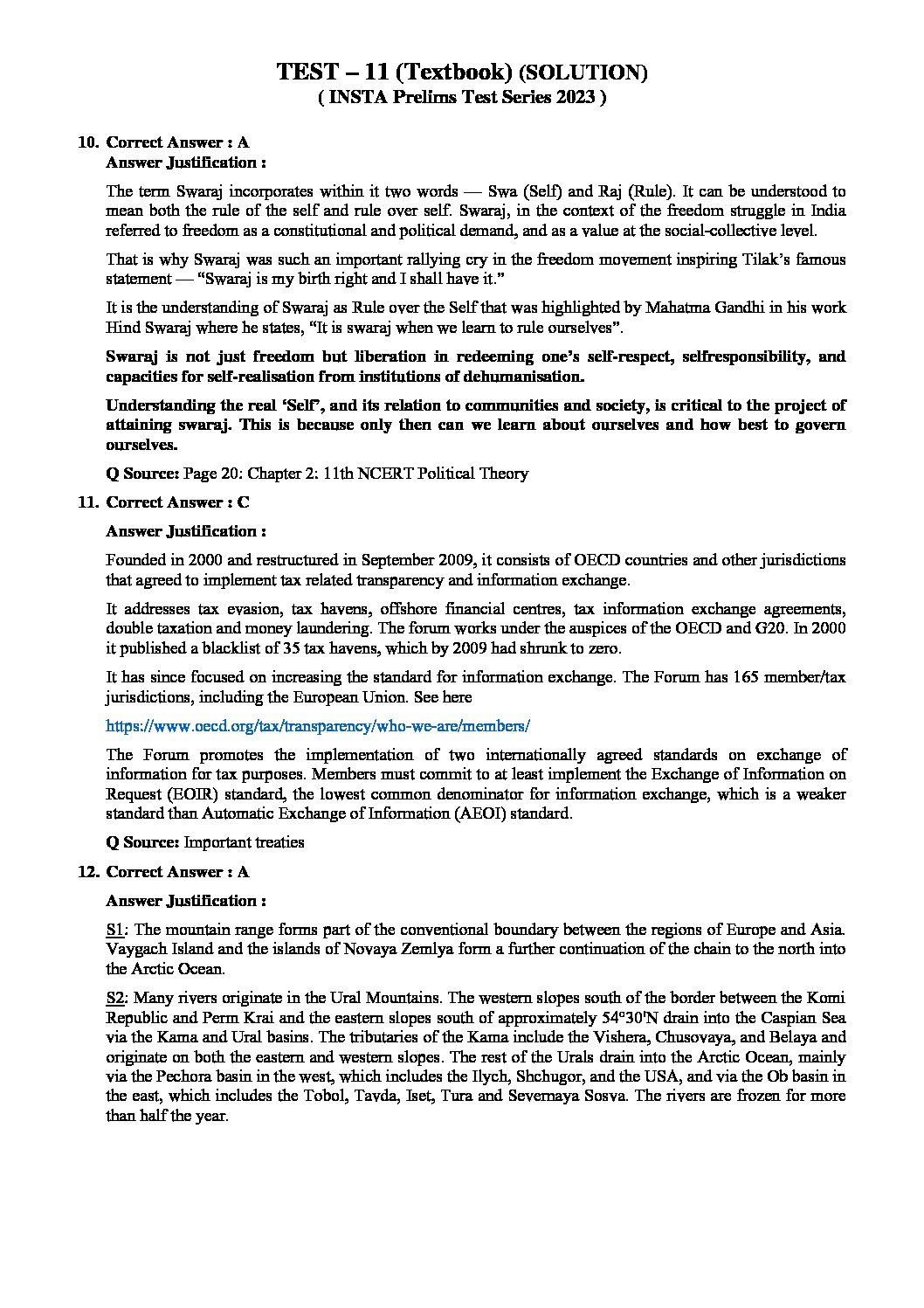 TEST – 11 (Textbook) (SOLUTION)
( INSTA Prelims Test Series 2023 )

10. Correct Answer : A
Answer Justification :

The term Swaraj incorporates within it two words — Swa (Self) and Raj (Rule). It can be understood to mean both the rule of the self and rule over self. Swaraj, in the context of the freedom struggle in India referred to freedom as a constitutional and political demand, and as a value at the social-collective level.

That is why Swaraj was such an important rallying cry in the freedom movement inspiring Tilak's famous statement — "Swaraj is my birth right and I shall have it."

It is the understanding of Swaraj as Rule over the Self that was highlighted by Mahatma Gandhi in his work Hind Swaraj where he states, "It is swaraj when we learn to rule ourselves".

Swaraj is not just freedom but liberation in redeeming one's self-respect, selfresponsibility, and capacities for self-realisation from institutions of dehumanisation.

Understanding the real 'Self', and its relation to communities and society, is critical to the project of attaining swaraj. This is because only then can we learn about ourselves and how best to govern ourselves.

Q Source: Page 20: Chapter 2: 11th NCERT Political Theory

11. Correct Answer : C

Answer Justification :

Founded in 2000 and restructured in September 2009, it consists of OECD countries and other jurisdictions that agreed to implement tax related transparency and information exchange.

It addresses tax evasion, tax havens, offshore financial centres, tax information exchange agreements, double taxation and money laundering. The forum works under the auspices of the OECD and G20. In 2000 it published a blacklist of 35 tax havens, which by 2009 had shrunk to zero.

It has since focused on increasing the standard for information exchange. The Forum has 165 member/tax jurisdictions, including the European Union. See here

https://www.oecd.org/tax/transparency/who-we-are/members/

The Forum promotes the implementation of two internationally agreed standards on exchange of information for tax purposes. Members must commit to at least implement the Exchange of Information on Request (EOIR) standard, the lowest common denominator for information exchange, which is a weaker standard than Automatic Exchange of Information (AEOI) standard.

Q Source: Important treaties

12. Correct Answer : A

Answer Justification :

S1: The mountain range forms part of the conventional boundary between the regions of Europe and Asia. Vaygach Island and the islands of Novaya Zemlya form a further continuation of the chain to the north into the Arctic Ocean.

S2: Many rivers originate in the Ural Mountains. The western slopes south of the border between the Komi Republic and Perm Krai and the eastern slopes south of approximately 54°30'N drain into the Caspian Sea via the Kama and Ural basins. The tributaries of the Kama include the Vishera, Chusovaya, and Belaya and originate on both the eastern and western slopes. The rest of the Urals drain into the Arctic Ocean, mainly via the Pechora basin in the west, which includes the Ilych, Shchugor, and the USA, and via the Ob basin in the east, which includes the Tobol, Tavda, Iset, Tura and Severnaya Sosva. The rivers are frozen for more than half the year.